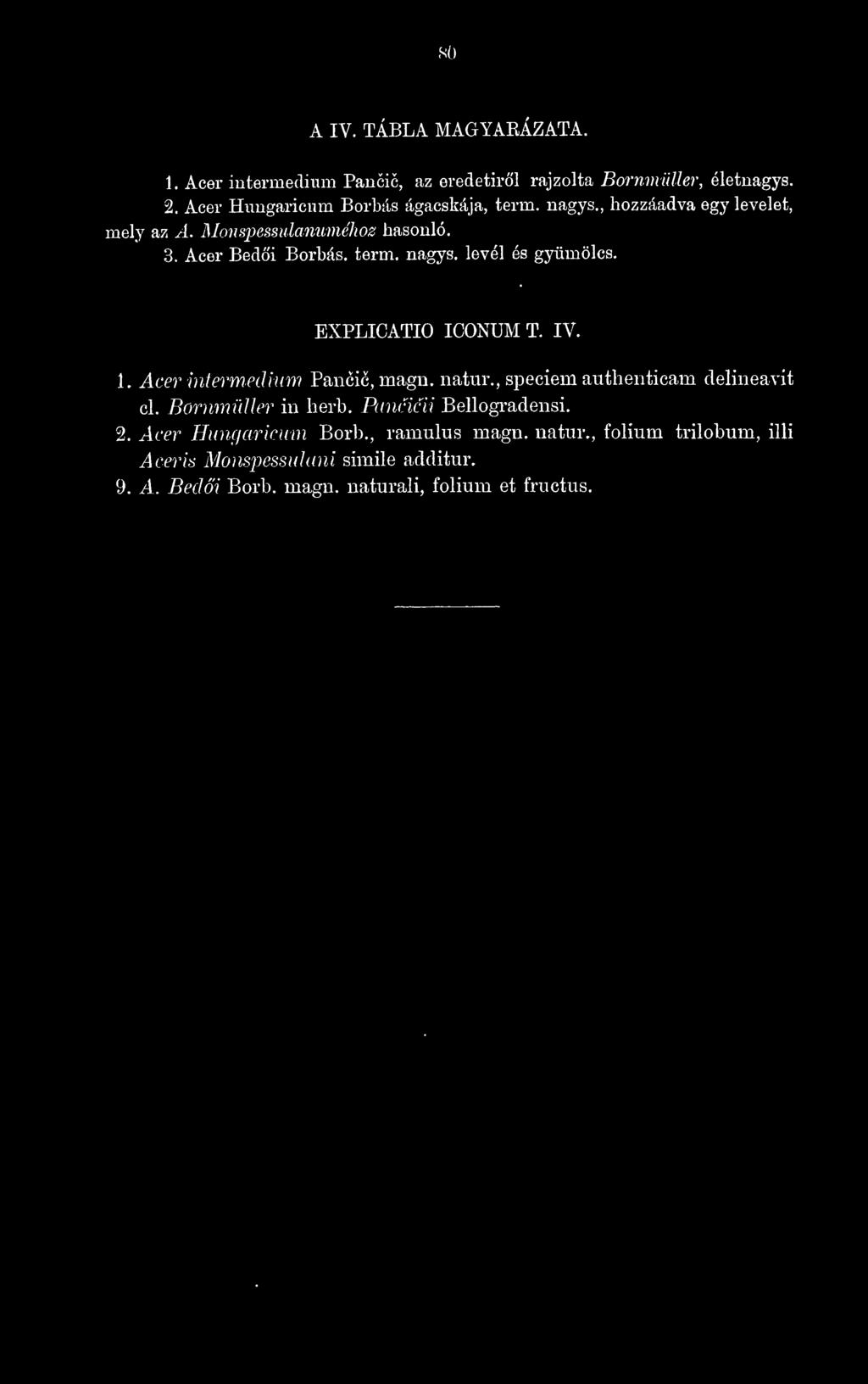 80

A IV. TÁBLA MAGYARÁZATA.

1. Acer intermedium Pančič, az eredetiről rajzolta Bornmüller, életnagys.

2. Acer Hungaricum Borbás ágacskája, term. nagys., hozzáadva egy levelet, mely az A. Monspessulanuméhoz hasonló.

3. Acer Bedői Borbás. term. nagys. levél és gyümölcs.

EXPLICATIO ICONUM T. IV.

1. Acer intermedium Pančič, magn. natur., speciem authenticam delineavit cl. Bornmüller in herb. Pančičii Bellogradensi.

2. Acer Hungaricum Borb., ramulus magn. natur., folium trilobum, illi Aceris Monspessulani simile additur.

9. A. Bedői Borb. magn. naturali, folium et fructus.